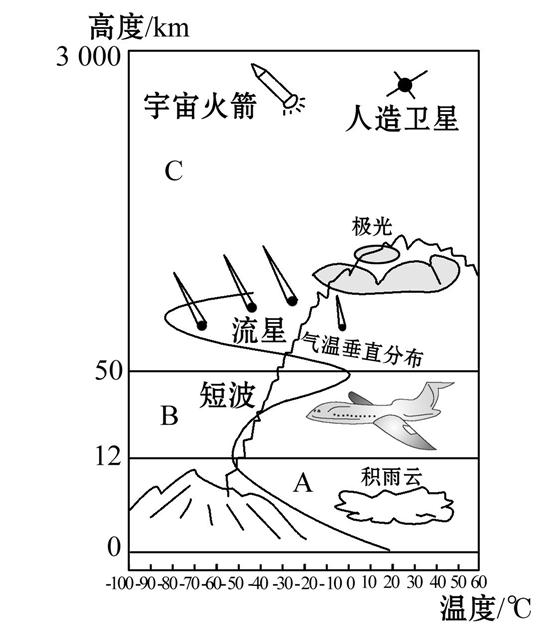 高度/km
3 000
宇宙火箭
人造卫星
C
极光
流星
气温垂直分布
50
短波
B
12
A
积雨云
0
-100 -90 -80 -70 -60 -50 -40 -30 -20 -10 0 10 20 30 40 50 60
温度/℃